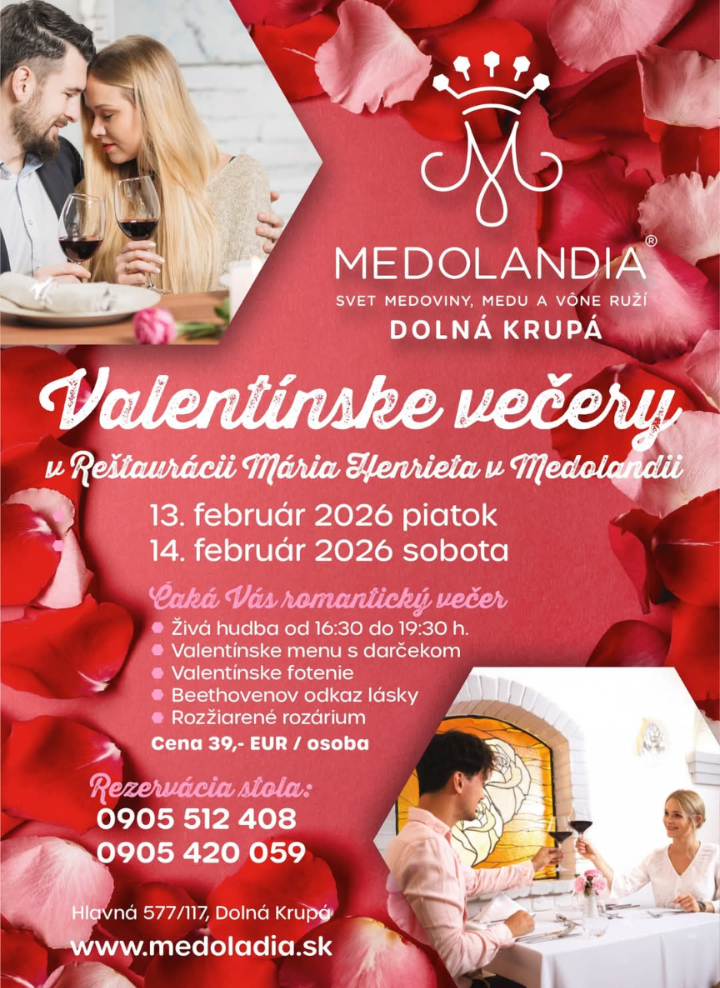 MEDOLANDIA®

SVET MEDOVINY, MEDU A VÔNE RUŽÍ

DOLNÁ KRUPÁ

Valentínske večery

v Reštaurácii Mária Henrieta v Medolandii

13. február 2026 piatok
14. február 2026 sobota

Čaká Vás romantický večer

• Živá hudba od 16:30 do 19:30 h.
• Valentínske menu s darčekom
• Valentínske fotenie
• Beethovenov odkaz lásky
• Rozžiarené rozárium

Cena 39,- EUR / osoba

Rezervácia stola:
0905 512 408
0905 420 059

Hlavná 577/117, Dolná Krupá

www.medoladia.sk